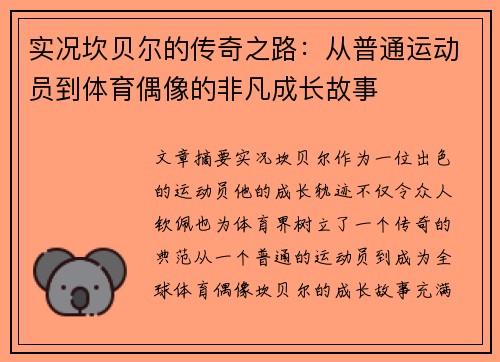 实况坎贝尔的传奇之路：从普通运动员到体育偶像的非凡成长故事

文章摘要实况坎贝尔作为一位出色的运动员他的成长轨迹不仅令众人钦佩也为体育界树立了一个传奇的典范从一个普通的运动员到成为全球体育偶像坎贝尔的成长故事充满